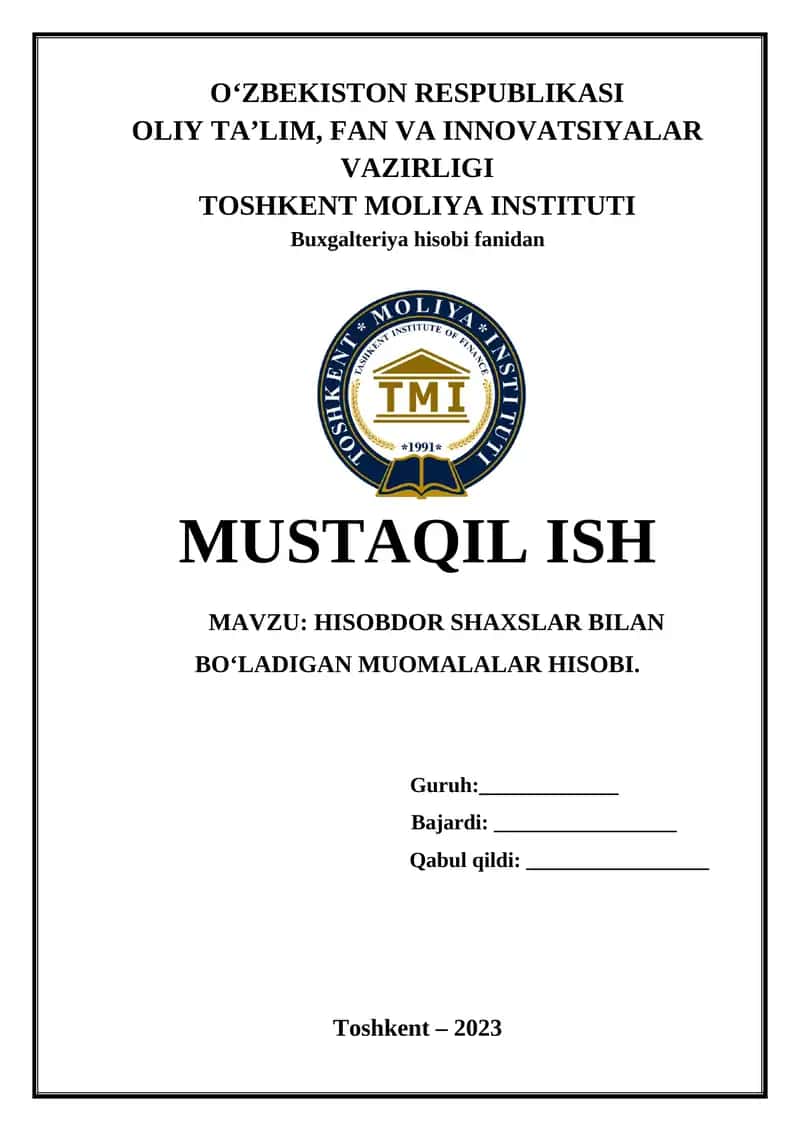 O‘ZBEKISTON RESPUBLIKASI
OLIY TA’LIM, FAN VA INNOVATSIYALAR VAZIRLIGI
TOSHKENT MOLIYA INSTITUTI
Buxgalteriya hisobi fanidan

TOSHKENT * MOLIYA * INSTITUTI
TASHKENT INSTITUTE OF FINANCE
TMI
*1991*

MUSTAQIL ISH

MAVZU: HISOBDOR SHAXSLAR BILAN BO‘LADIGAN MUOMALALAR HISOBI.

Guruh:_____________
Bajardi: _________________
Qabul qildi: _________________

Toshkent – 2023